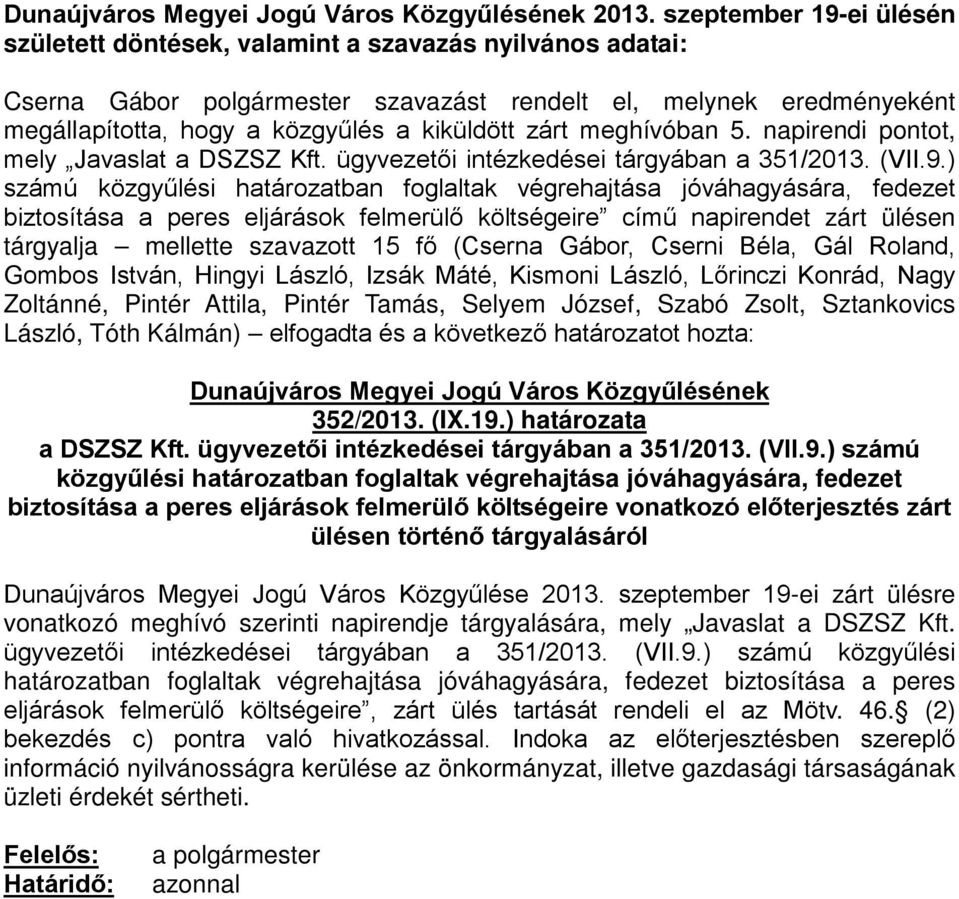 Dunaújváros Megyei Jogú Város Közgyűlésének 2013. szeptember 19-ei ülésén született döntések, valamint a szavazás nyilvános adatai:

Cserna Gábor polgármester szavazást rendelt el, melynek eredményeként megállapította, hogy a közgyűlés a kiküldött zárt meghívóban 5. napirendi pontot, mely „Javaslat a DSZSZ Kft. ügyvezetői intézkedései tárgyában a 351/2013. (VII.9.) számú közgyűlési határozatban foglaltak végrehajtása jóváhagyására, fedezet biztosítása a peres eljárások felmerülő költségeire” című napirendet zárt ülésen tárgyalja – mellette szavazott 15 fő (Cserna Gábor, Cserni Béla, Gál Roland, Gombos István, Hingyi László, Izsák Máté, Kismoni László, Lőrinczi Konrád, Nagy Zoltánné, Pintér Attila, Pintér Tamás, Selyem József, Szabó Zsolt, Sztankovics László, Tóth Kálmán) – elfogadta és a következő határozatot hozta:

Dunaújváros Megyei Jogú Város Közgyűlésének
352/2013. (IX.19.) határozata
a DSZSZ Kft. ügyvezetői intézkedései tárgyában a 351/2013. (VII.9.) számú közgyűlési határozatban foglaltak végrehajtása jóváhagyására, fedezet biztosítása a peres eljárások felmerülő költségeire vonatkozó előterjesztés zárt ülésen történő tárgyalásáról

Dunaújváros Megyei Jogú Város Közgyűlése 2013. szeptember 19-ei zárt ülésre vonatkozó meghívó szerinti napirendje tárgyalására, mely „Javaslat a DSZSZ Kft. ügyvezetői intézkedései tárgyában a 351/2013. (VII.9.) számú közgyűlési határozatban foglaltak végrehajtása jóváhagyására, fedezet biztosítása a peres eljárások felmerülő költségeire”, zárt ülés tartását rendeli el az Mötv. 46.§ (2) bekezdés c) pontra való hivatkozással. Indoka az előterjesztésben szereplő információ nyilvánosságra kerülése az önkormányzat, illetve gazdasági társaságának üzleti érdekét sértheti.

Felelős: a polgármester
Határidő: azonnal